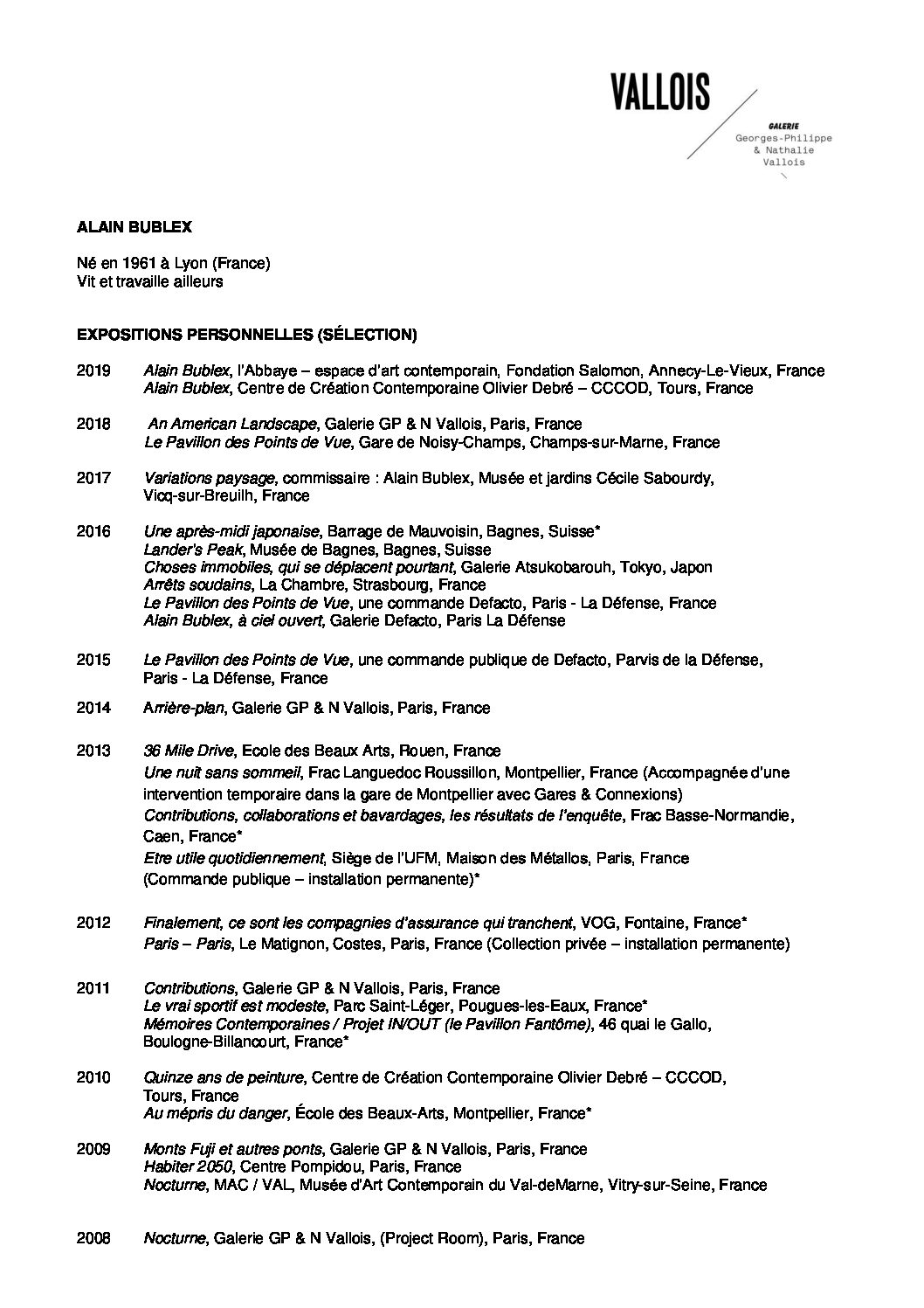 VALLOIS

GALERIE
Georges-Philippe
& Nathalie
Vallois

ALAIN BUBLEX

Né en 1961 à Lyon (France)
Vit et travaille ailleurs

EXPOSITIONS PERSONNELLES (SÉLECTION)

2019 Alain Bublex, l'Abbaye – espace d'art contemporain, Fondation Salomon, Annecy-Le-Vieux, France
Alain Bublex, Centre de Création Contemporaine Olivier Debré – CCCOD, Tours, France

2018 An American Landscape, Galerie GP & N Vallois, Paris, France
Le Pavillon des Points de Vue, Gare de Noisy-Champs, Champs-sur-Marne, France

2017 Variations paysage, commissaire : Alain Bublex, Musée et jardins Cécile Sabourdy, Vicq-sur-Breuilh, France

2016 Une après-midi japonaise, Barrage de Mauvoisin, Bagnes, Suisse*
Lander's Peak, Musée de Bagnes, Bagnes, Suisse
Choses immobiles, qui se déplacent pourtant, Galerie Atsukobarouh, Tokyo, Japon
Arrêts soudains, La Chambre, Strasbourg, France
Le Pavillon des Points de Vue, une commande Defacto, Paris - La Défense, France
Alain Bublex, à ciel ouvert, Galerie Defacto, Paris La Défense

2015 Le Pavillon des Points de Vue, une commande publique de Defacto, Parvis de la Défense, Paris - La Défense, France

2014 Arrière-plan, Galerie GP & N Vallois, Paris, France

2013 36 Mile Drive, Ecole des Beaux Arts, Rouen, France
Une nuit sans sommeil, Frac Languedoc Roussillon, Montpellier, France (Accompagnée d'une intervention temporaire dans la gare de Montpellier avec Gares & Connexions)
Contributions, collaborations et bavardages, les résultats de l'enquête, Frac Basse-Normandie, Caen, France*
Etre utile quotidiennement, Siège de l'UFM, Maison des Métallos, Paris, France
(Commande publique – installation permanente)*

2012 Finalement, ce sont les compagnies d'assurance qui tranchent, VOG, Fontaine, France*
Paris – Paris, Le Matignon, Costes, Paris, France (Collection privée – installation permanente)

2011 Contributions, Galerie GP & N Vallois, Paris, France
Le vrai sportif est modeste, Parc Saint-Léger, Pougues-les-Eaux, France*
Mémoires Contemporaines / Projet IN/OUT (le Pavillon Fantôme), 46 quai le Gallo, Boulogne-Billancourt, France*

2010 Quinze ans de peinture, Centre de Création Contemporaine Olivier Debré – CCCOD, Tours, France
Au mépris du danger, École des Beaux-Arts, Montpellier, France*

2009 Monts Fuji et autres ponts, Galerie GP & N Vallois, Paris, France
Habiter 2050, Centre Pompidou, Paris, France
Nocturne, MAC / VAL, Musée d'Art Contemporain du Val-deMarne, Vitry-sur-Seine, France

2008 Nocturne, Galerie GP & N Vallois, (Project Room), Paris, France